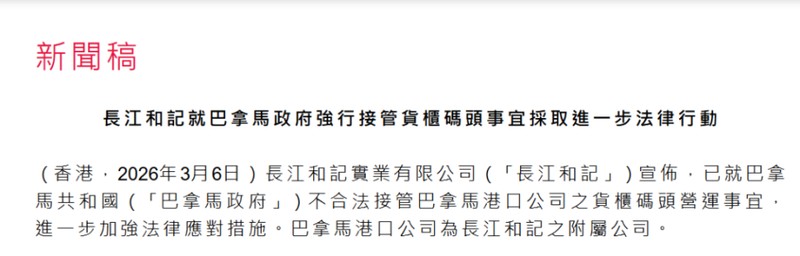 新聞稿

長江和記就巴拿馬政府強行接管貨櫃碼頭事宜採取進一步法律行動

（香港，2026年3月6日）長江和記實業有限公司（「長江和記」）宣佈，已就巴拿馬共和國（「巴拿馬政府」）不合法接管巴拿馬港口公司之貨櫃碼頭營運事宜，進一步加強法律應對措施。巴拿馬港口公司為長江和記之附屬公司。